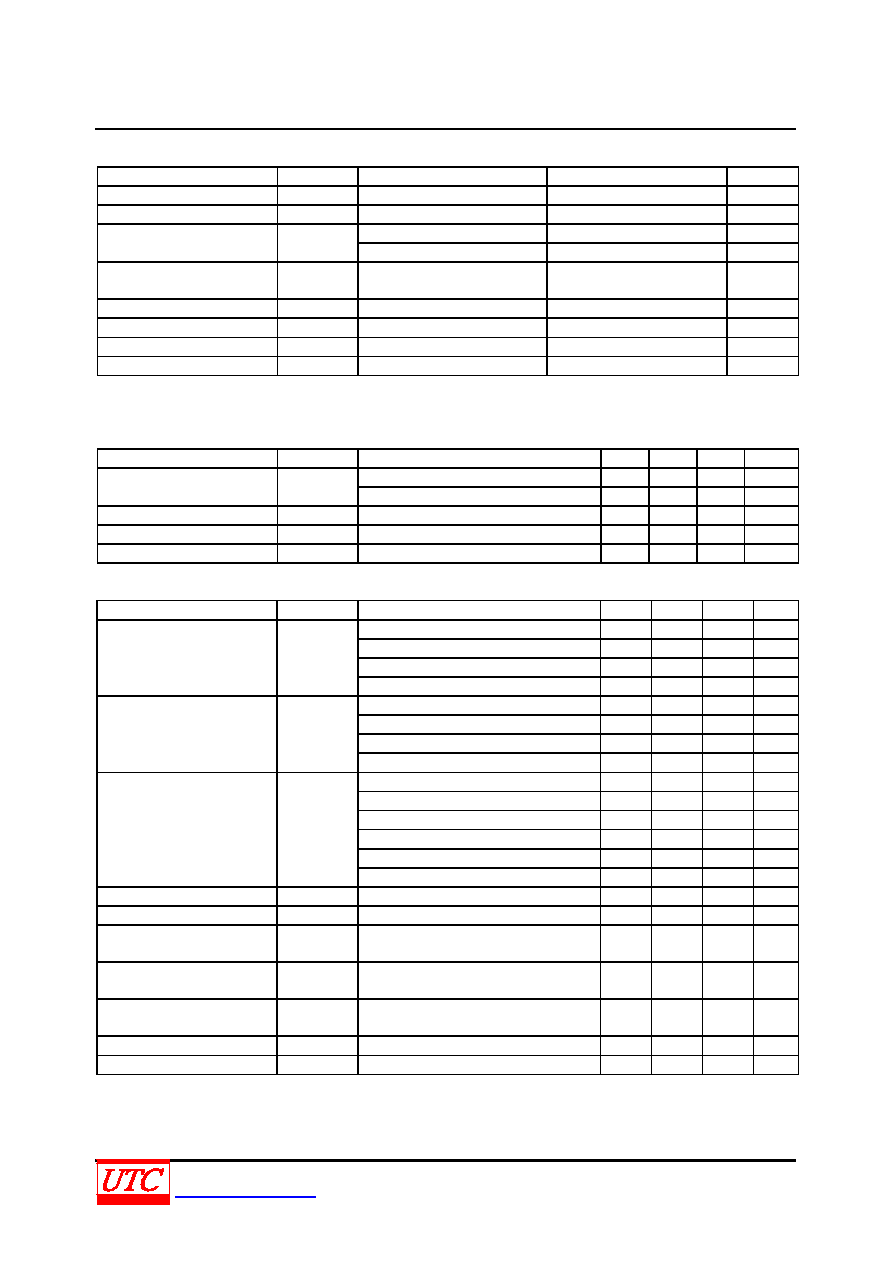 UTC